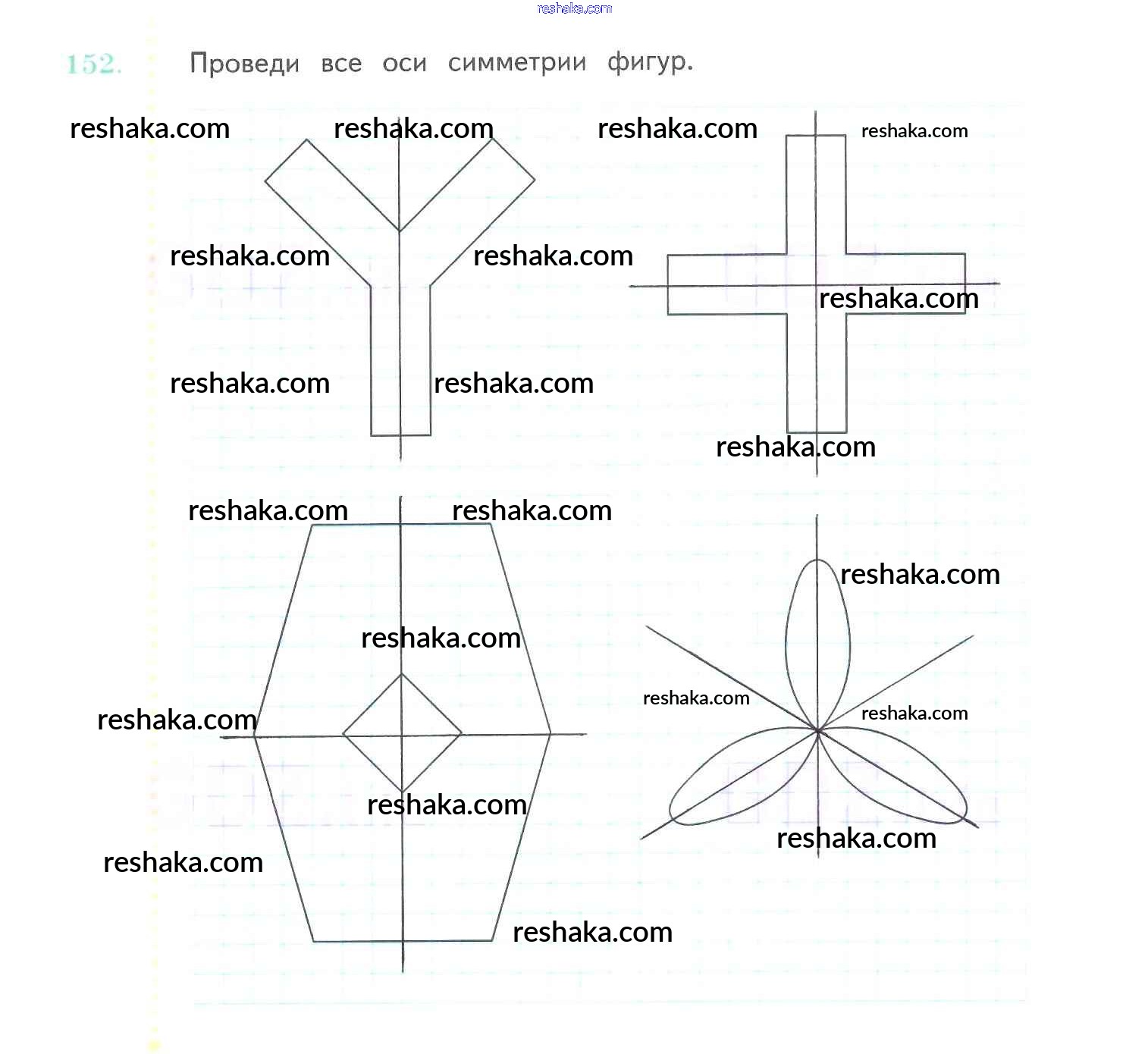 152. Проведи все оси симметрии фигур.

reshaka.com